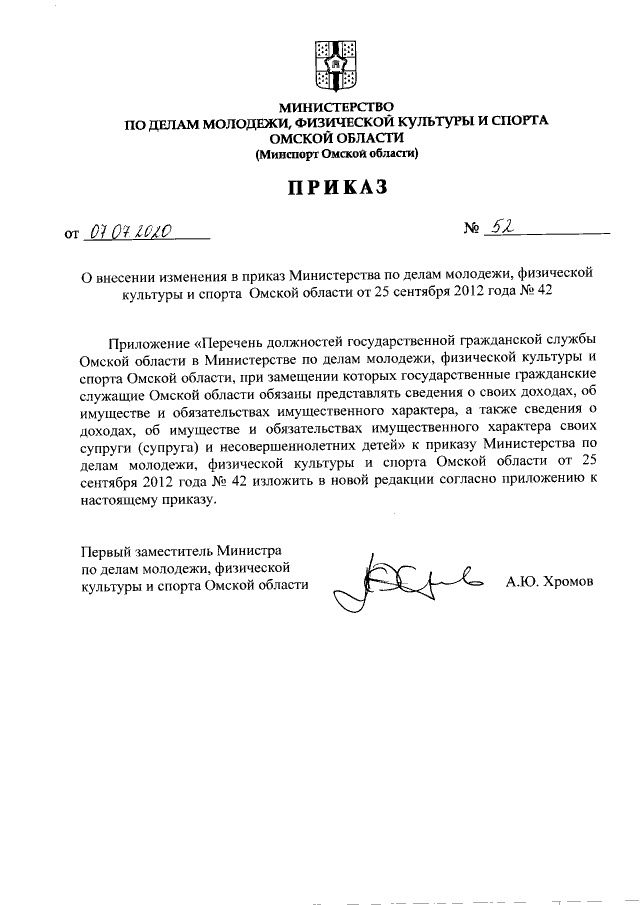 МИНИСТЕРСТВО
ПО ДЕЛАМ МОЛОДЕЖИ, ФИЗИЧЕСКОЙ КУЛЬТУРЫ И СПОРТА
ОМСКОЙ ОБЛАСТИ
(Минспорт Омской области)

ПРИКАЗ

от 07.07.2020 № 52

О внесении изменения в приказ Министерства по делам молодежи, физической культуры и спорта Омской области от 25 сентября 2012 года № 42

Приложение «Перечень должностей государственной гражданской службы Омской области в Министерстве по делам молодежи, физической культуры и спорта Омской области, при замещении которых государственные гражданские служащие Омской области обязаны представлять сведения о своих доходах, об имуществе и обязательствах имущественного характера, а также сведения о доходах, об имуществе и обязательствах имущественного характера своих супруги (супруга) и несовершеннолетних детей» к приказу Министерства по делам молодежи, физической культуры и спорта Омской области от 25 сентября 2012 года № 42 изложить в новой редакции согласно приложению к настоящему приказу.

Первый заместитель Министра
по делам молодежи, физической
культуры и спорта Омской области А.Ю. Хромов